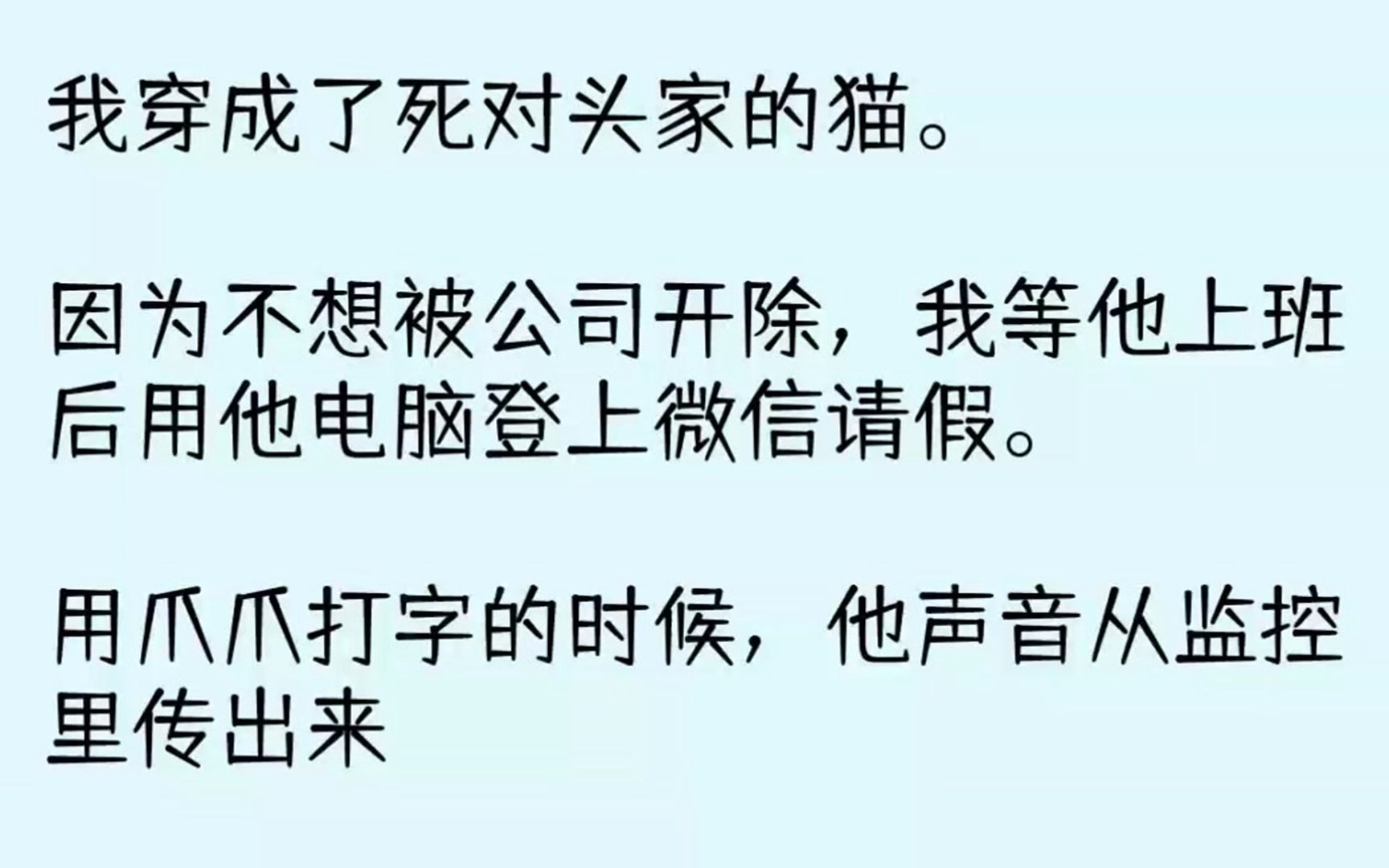 我穿成了死对头家的猫。

因为不想被公司开除，我等他上班后用他电脑登上微信请假。

用爪爪打字的时候，他声音从监控里传出来